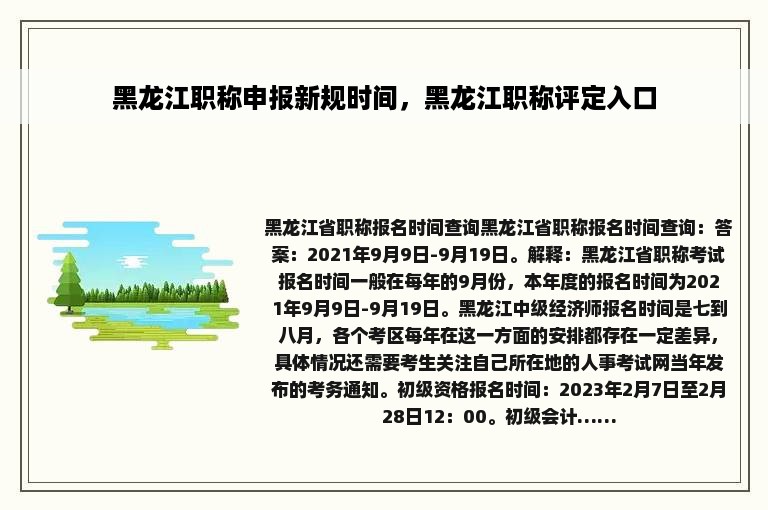 黑龙江职称申报新规时间，黑龙江职称评定入口

黑龙江省职称报名时间查询黑龙江省职称报名时间查询：答案：2021年9月9日-9月19日。解释：黑龙江省职称考试报名时间一般在每年的9月份，本年度的报名时间为2021年9月9日-9月19日。黑龙江中级经济师报名时间是七到八月，各个考区每年在这一方面的安排都存在一定差异，具体情况还需要考生关注自己所在地的人事考试网当年发布的考务通知。初级资格报名时间：2023年2月7日至2月28日12：00。初级会计......